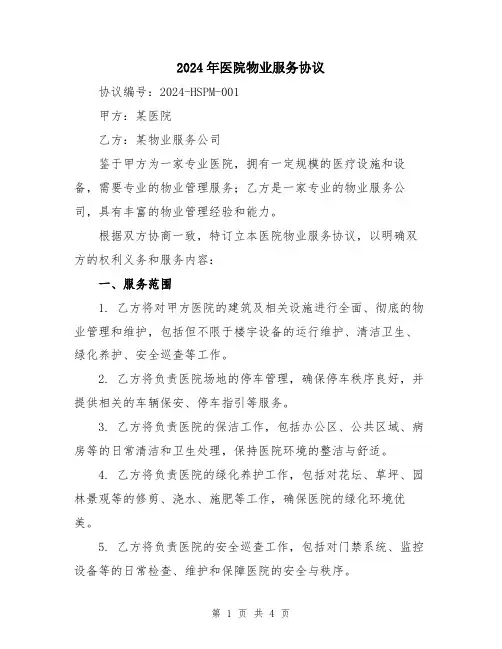 2024年医院物业服务协议

协议编号：2024-HSPM-001

甲方：某医院

乙方：某物业服务公司

鉴于甲方为一家专业医院，拥有一定规模的医疗设施和设备，需要专业的物业管理服务；乙方是一家专业的物业服务公司，具有丰富的物业管理经验和能力。

根据双方协商一致，特订立本医院物业服务协议，以明确双方的权利义务和服务内容：

一、服务范围

1. 乙方将对甲方医院的建筑及相关设施进行全面、彻底的物业管理和维护，包括但不限于楼宇设备的运行维护、清洁卫生、绿化养护、安全巡查等工作。

2. 乙方将负责医院场地的停车管理，确保停车秩序良好，并提供相关的车辆保安、停车指引等服务。

3. 乙方将负责医院的保洁工作，包括办公区、公共区域、病房等的日常清洁和卫生处理，保持医院环境的整洁与舒适。

4. 乙方将负责医院的绿化养护工作，包括对花坛、草坪、园林景观等的修剪、浇水、施肥等工作，确保医院的绿化环境优美。

5. 乙方将负责医院的安全巡查工作，包括对门禁系统、监控设备等的日常检查、维护和保障医院的安全与秩序。

第 1 页 共 4 页